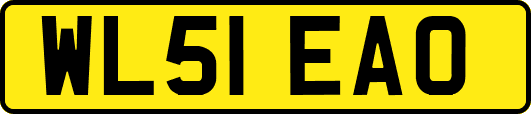 WL51 EAO